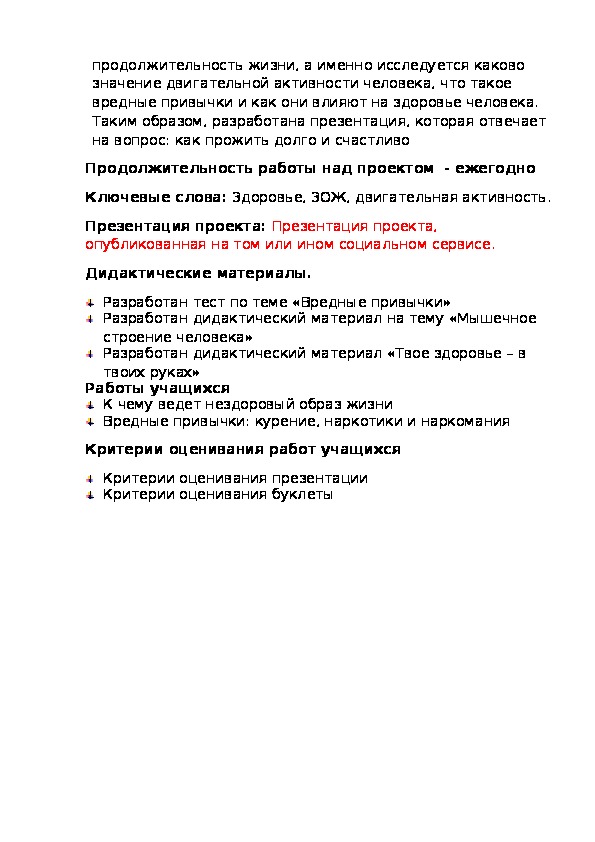 продолжительность жизни, а именно исследуется каково значение двигательной активности человека, что такое вредные привычки и как они влияют на здоровье человека. Таким образом, разработана презентация, которая отвечает на вопрос: как прожить долго и счастливо

Продолжительность работы над проектом - ежегодно

Ключевые слова: Здоровье, ЗОЖ, двигательная активность.

Презентация проекта: Презентация проекта, опубликованная на том или ином социальном сервисе.

Дидактические материалы.

Разработан тест по теме «Вредные привычки»
Разработан дидактический материал на тему «Мышечное строение человека»
Разработан дидактический материал «Твое здоровье – в твоих руках»

Работы учащихся

К чему ведет нездоровый образ жизни
Вредные привычки: курение, наркотики и наркомания

Критерии оценивания работ учащихся

Критерии оценивания презентации
Критерии оценивания буклеты